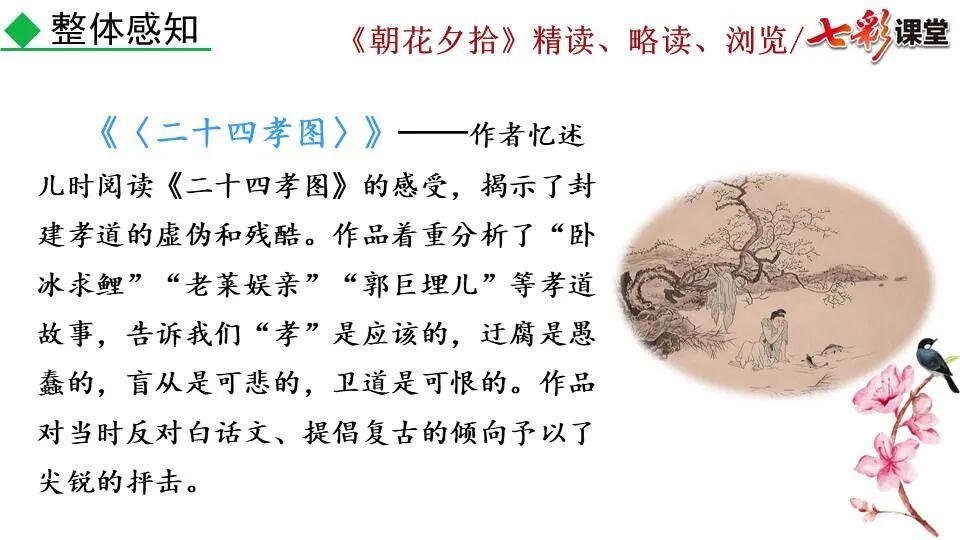 ◆ 整体感知

《朝花夕拾》精读、略读、浏览/七彩课堂

《〈二十四孝图〉》——作者忆述儿时阅读《二十四孝图》的感受，揭示了封建孝道的虚伪和残酷。作品着重分析了“卧冰求鲤”“老莱娱亲”“郭巨埋儿”等孝道故事，告诉我们“孝”是应该的，迂腐是愚蠢的，盲从是可悲的，卫道是可恨的。作品对当时反对白话文、提倡复古的倾向予以了尖锐的抨击。